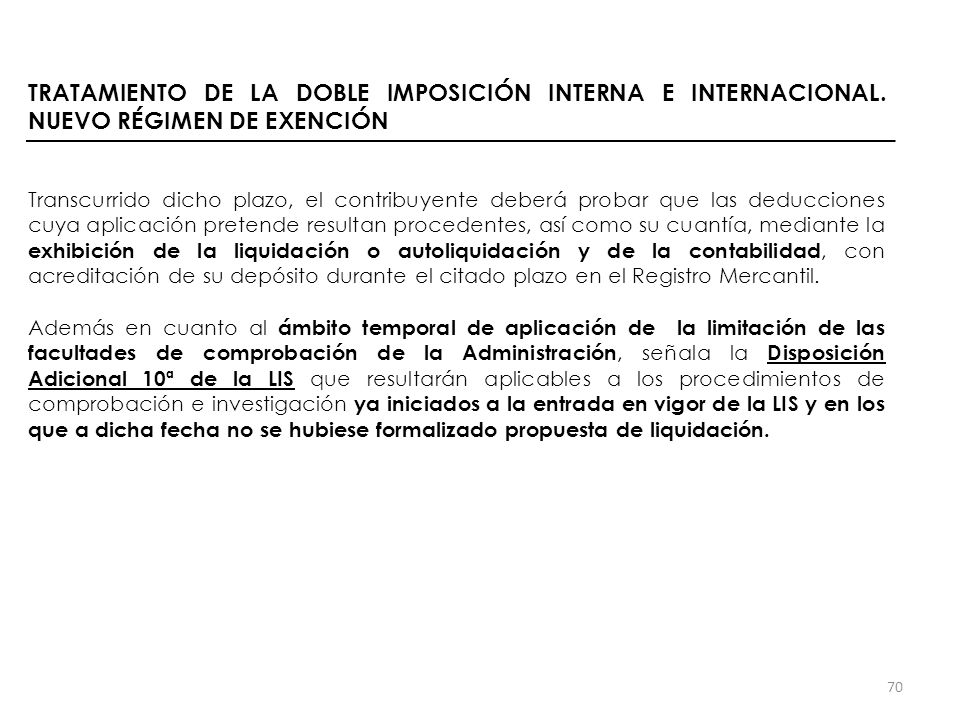 TRATAMIENTO DE LA DOBLE IMPOSICIÓN INTERNA E INTERNACIONAL. NUEVO RÉGIMEN DE EXENCIÓN

Transcurrido dicho plazo, el contribuyente deberá probar que las deducciones cuya aplicación pretende resultan procedentes, así como su cuantía, mediante la exhibición de la liquidación o autoliquidación y de la contabilidad, con acreditación de su depósito durante el citado plazo en el Registro Mercantil.

Además en cuanto al ámbito temporal de aplicación de la limitación de las facultades de comprobación de la Administración, señala la Disposición Adicional 10ª de la LIS que resultarán aplicables a los procedimientos de comprobación e investigación ya iniciados a la entrada en vigor de la LIS y en los que a dicha fecha no se hubiese formalizado propuesta de liquidación.

70